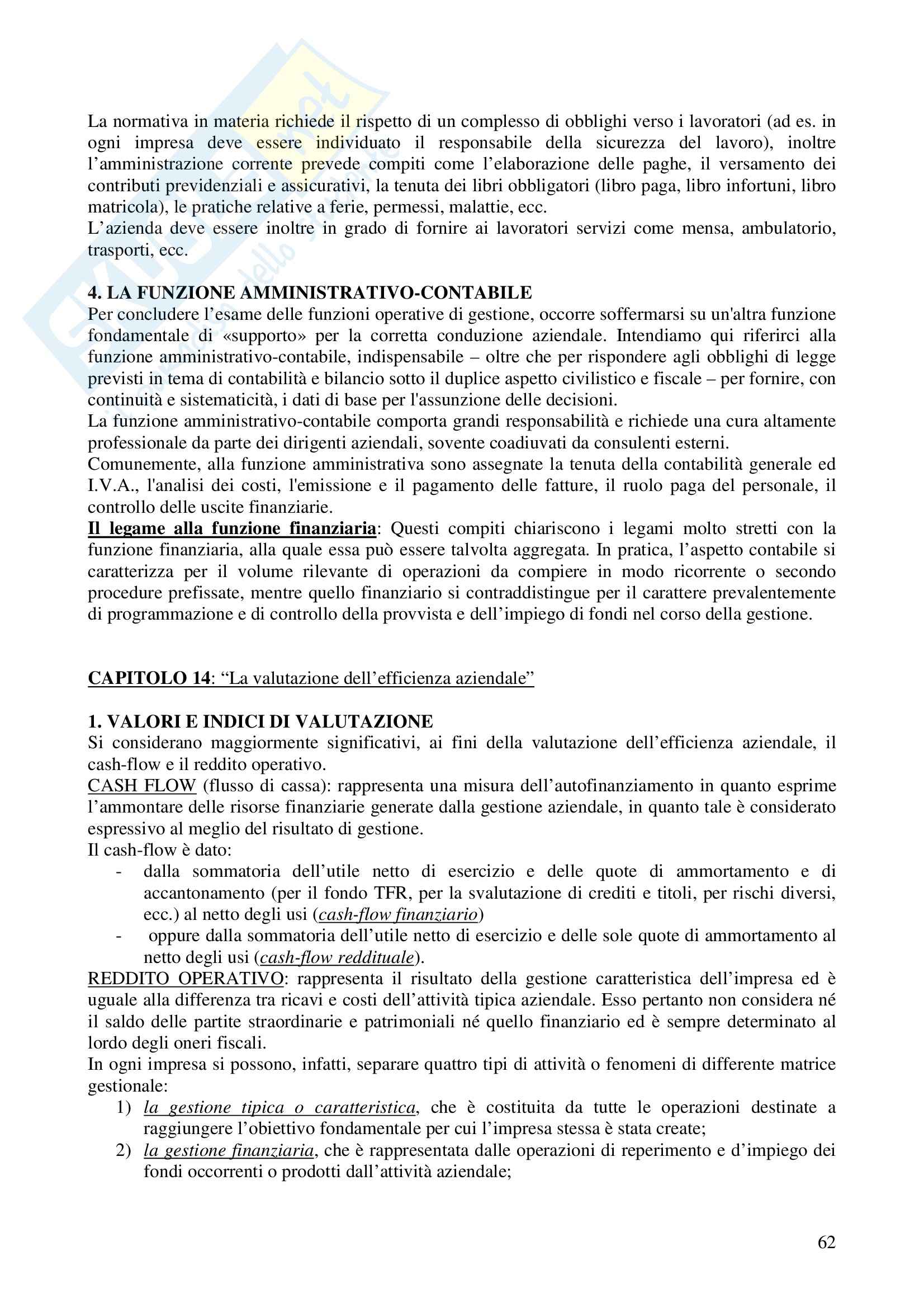 La normativa in materia richiede il rispetto di un complesso di obblighi verso i lavoratori (ad es. in ogni impresa deve essere individuato il responsabile della sicurezza del lavoro), inoltre l'amministrazione corrente prevede compiti come l'elaborazione delle paghe, il versamento dei contributi previdenziali e assicurativi, la tenuta dei libri obbligatori (libro paga, libro infortuni, libro matricola), le pratiche relative a ferie, permessi, malattie, ecc.
L'azienda deve essere inoltre in grado di fornire ai lavoratori servizi come mensa, ambulatorio, trasporti, ecc.

4. LA FUNZIONE AMMINISTRATIVO-CONTABILE
Per concludere l'esame delle funzioni operative di gestione, occorre soffermarsi su un'altra funzione fondamentale di «supporto» per la corretta conduzione aziendale. Intendiamo qui riferirci alla funzione amministrativo-contabile, indispensabile – oltre che per rispondere agli obblighi di legge previsti in tema di contabilità e bilancio sotto il duplice aspetto civilistico e fiscale – per fornire, con continuità e sistematicità, i dati di base per l'assunzione delle decisioni.
La funzione amministrativo-contabile comporta grandi responsabilità e richiede una cura altamente professionale da parte dei dirigenti aziendali, sovente coadiuvati da consulenti esterni.
Comunemente, alla funzione amministrativa sono assegnate la tenuta della contabilità generale ed I.V.A., l'analisi dei costi, l'emissione e il pagamento delle fatture, il ruolo paga del personale, il controllo delle uscite finanziarie.
Il legame alla funzione finanziaria: Questi compiti chiariscono i legami molto stretti con la funzione finanziaria, alla quale essa può essere talvolta aggregata. In pratica, l'aspetto contabile si caratterizza per il volume rilevante di operazioni da compiere in modo ricorrente o secondo procedure prefissate, mentre quello finanziario si contraddistingue per il carattere prevalentemente di programmazione e di controllo della provvista e dell'impiego di fondi nel corso della gestione.

CAPITOLO 14: "La valutazione dell'efficienza aziendale"

1. VALORI E INDICI DI VALUTAZIONE
Si considerano maggiormente significativi, ai fini della valutazione dell'efficienza aziendale, il cash-flow e il reddito operativo.
CASH FLOW (flusso di cassa): rappresenta una misura dell'autofinanziamento in quanto esprime l'ammontare delle risorse finanziarie generate dalla gestione aziendale, in quanto tale è considerato espressivo al meglio del risultato di gestione.
Il cash-flow è dato:
- dalla sommatoria dell'utile netto di esercizio e delle quote di ammortamento e di accantonamento (per il fondo TFR, per la svalutazione di crediti e titoli, per rischi diversi, ecc.) al netto degli usi (cash-flow finanziario)
- oppure dalla sommatoria dell'utile netto di esercizio e delle sole quote di ammortamento al netto degli usi (cash-flow reddituale).
REDDITO OPERATIVO: rappresenta il risultato della gestione caratteristica dell'impresa ed è uguale alla differenza tra ricavi e costi dell'attività tipica aziendale. Esso pertanto non considera né il saldo delle partite straordinarie e patrimoniali né quello finanziario ed è sempre determinato al lordo degli oneri fiscali.
In ogni impresa si possono, infatti, separare quattro tipi di attività o fenomeni di differente matrice gestionale:
1) la gestione tipica o caratteristica, che è costituita da tutte le operazioni destinate a raggiungere l'obiettivo fondamentale per cui l'impresa stessa è stata create;
2) la gestione finanziaria, che è rappresentata dalle operazioni di reperimento e d'impiego dei fondi occorrenti o prodotti dall'attività aziendale;

62